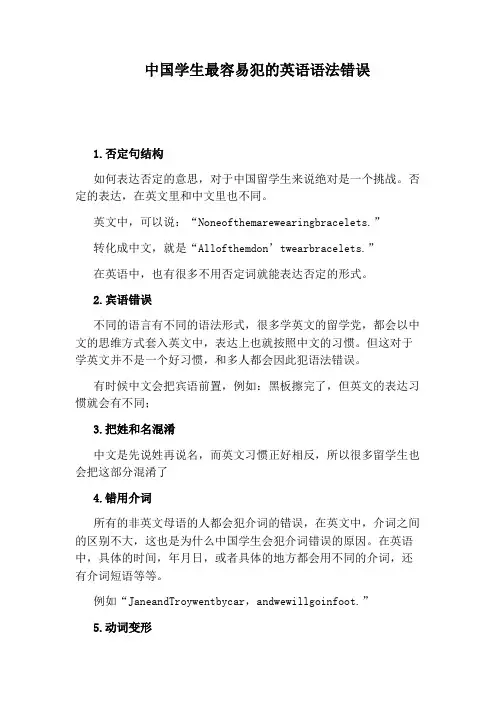 中国学生最容易犯的英语语法错误

1.否定句结构

如何表达否定的意思，对于中国留学生来说绝对是一个挑战。否定的表达，在英文里和中文里也不同。

英文中，可以说：“Noneofthemarewearingbracelets.”

转化成中文，就是“Allofthemdon’twearbracelets.”

在英语中，也有很多不用否定词就能表达否定的形式。

2.宾语错误

不同的语言有不同的语法形式，很多学英文的留学党，都会以中文的思维方式套入英文中，表达上也就按照中文的习惯。但这对于学英文并不是一个好习惯，和多人都会因此犯语法错误。

有时候中文会把宾语前置，例如：黑板擦完了，但英文的表达习惯就会有不同：

3.把姓和名混淆

中文是先说姓再说名，而英文习惯正好相反，所以很多留学生也会把这部分混淆了

4.错用介词

所有的非英文母语的人都会犯介词的错误，在英文中，介词之间的区别不大，这也是为什么中国学生会犯介词错误的原因。在英语中，具体的时间，年月日，或者具体的地方都会用不同的介词，还有介词短语等等。

例如“JaneandTroywentbycar，andwewillgoinfoot.”

5.动词变形